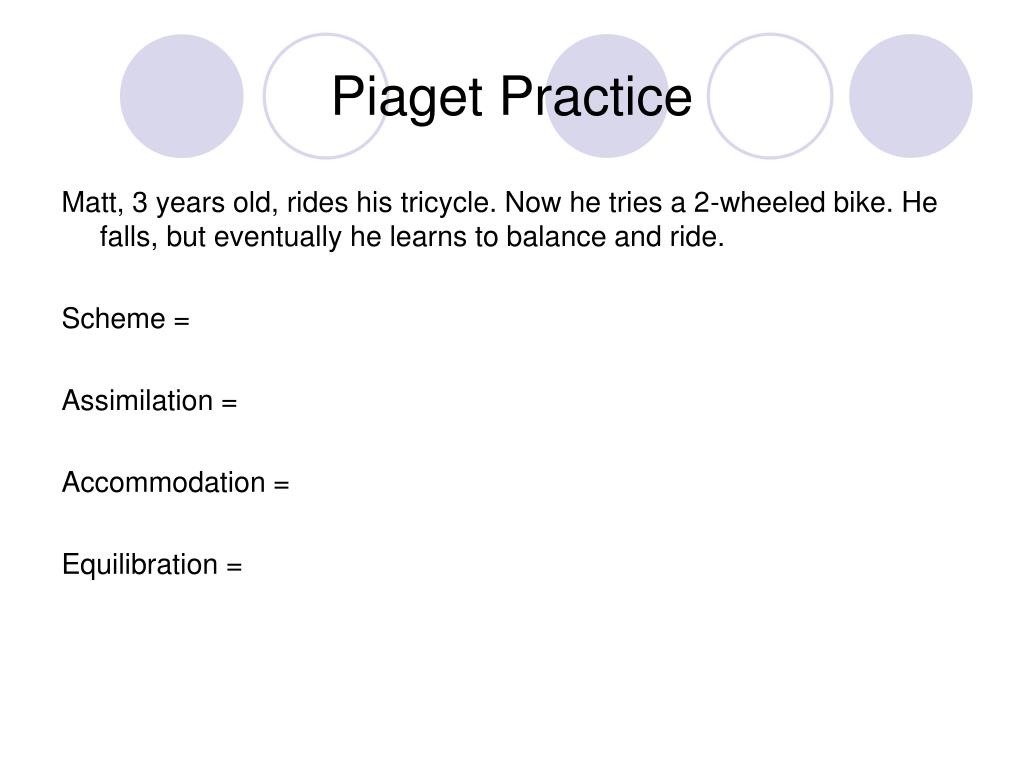 Piaget Practice

Matt, 3 years old, rides his tricycle. Now he tries a 2-wheeled bike. He falls, but eventually he learns to balance and ride.

Scheme =

Assimilation =

Accommodation =

Equilibration =